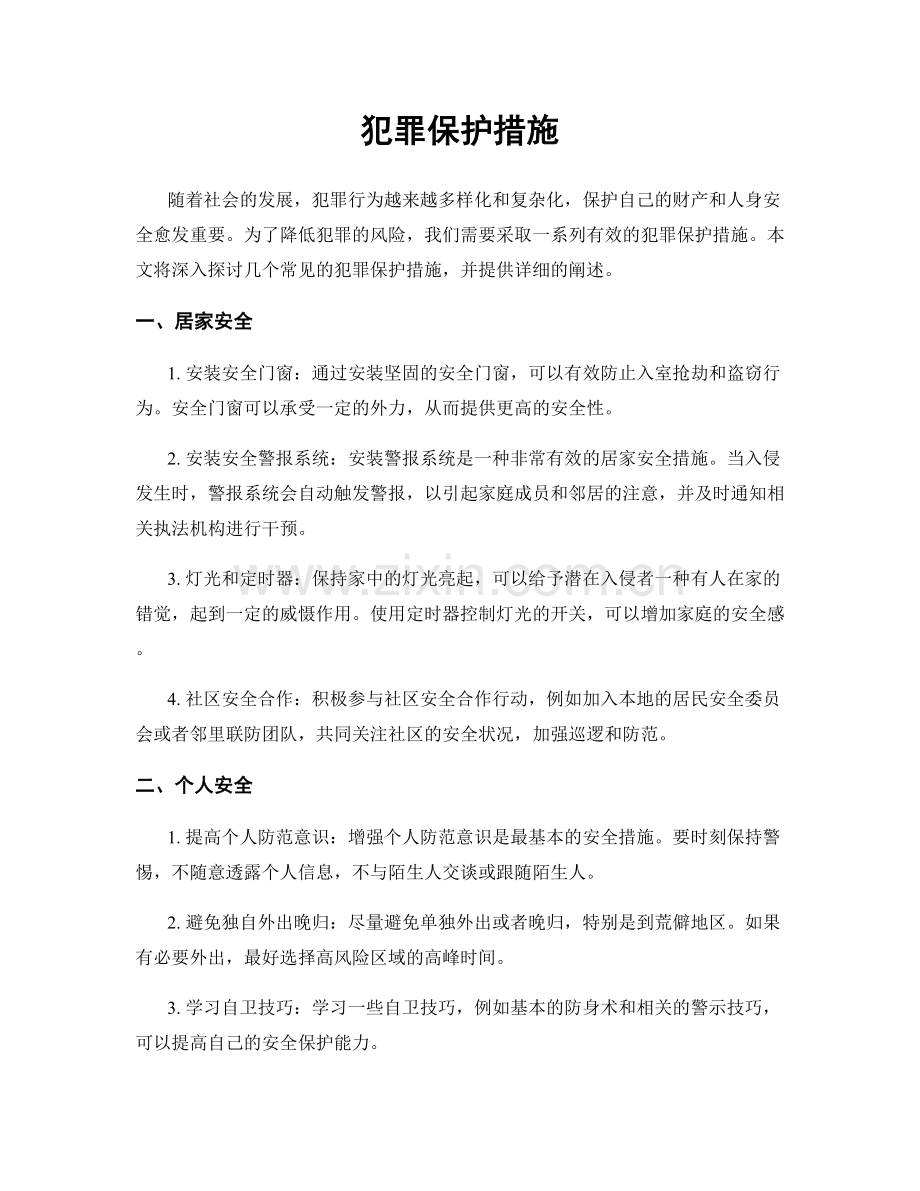 犯罪保护措施

随着社会的发展，犯罪行为越来越多样化和复杂化，保护自己的财产和人身安全愈发重要。为了降低犯罪的风险，我们需要采取一系列有效的犯罪保护措施。本文将深入探讨几个常见的犯罪保护措施，并提供详细的阐述。

一、居家安全

1.安装安全门窗：通过安装坚固的安全门窗，可以有效防止入室抢劫和盗窃行为。安全门窗可以承受一定的外力，从而提供更高的安全性。

2.安装安全警报系统：安装警报系统是一种非常有效的居家安全措施。当入侵发生时，警报系统会自动触发警报，以引起家庭成员和邻居的注意，并及时通知相关执法机构进行干预。

3.灯光和定时器：保持家中的灯光亮起，可以给予潜在入侵者一种有人在家的错觉，起到一定的威慑作用。使用定时器控制灯光的开关，可以增加家庭的安全感。

4.社区安全合作：积极参与社区安全合作行动，例如加入本地的居民安全委员会或者邻里联防团队，共同关注社区的安全状况，加强巡逻和防范。

二、个人安全

1.提高个人防范意识：增强个人防范意识是最基本的安全措施。要时刻保持警惕，不随意透露个人信息，不与陌生人交谈或跟随陌生人。

2.避免独自外出晚归：尽量避免单独外出或者晚归，特别是到荒僻地区。如果有必要外出，最好选择高风险区域的高峰时间。

3.学习自卫技巧：学习一些自卫技巧，例如基本的防身术和相关的警示技巧，可以提高自己的安全保护能力。

www.zixin.com.cn